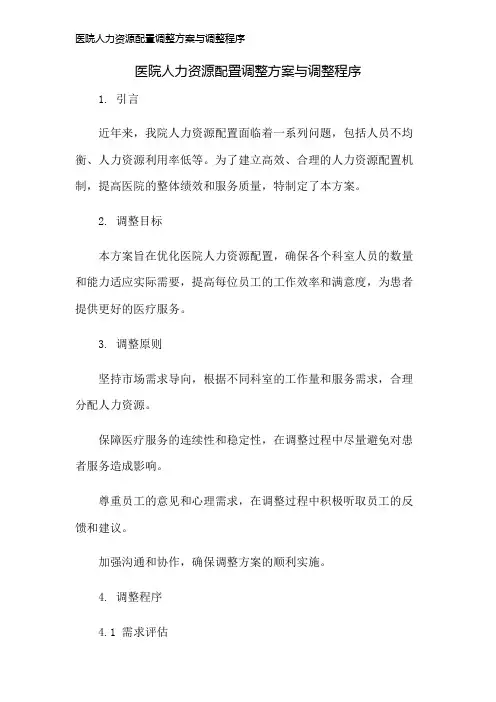 医院人力资源配置调整方案与调整程序

医院人力资源配置调整方案与调整程序

1. 引言

近年来，我院人力资源配置面临着一系列问题，包括人员不均衡、人力资源利用率低等。为了建立高效、合理的人力资源配置机制，提高医院的整体绩效和服务质量，特制定了本方案。

2. 调整目标

本方案旨在优化医院人力资源配置，确保各个科室人员的数量和能力适应实际需要，提高每位员工的工作效率和满意度，为患者提供更好的医疗服务。

3. 调整原则

坚持市场需求导向，根据不同科室的工作量和服务需求，合理分配人力资源。

保障医疗服务的连续性和稳定性，在调整过程中尽量避免对患者服务造成影响。

尊重员工的意见和心理需求，在调整过程中积极听取员工的反馈和建议。

加强沟通和协作，确保调整方案的顺利实施。

4. 调整程序

4.1 需求评估